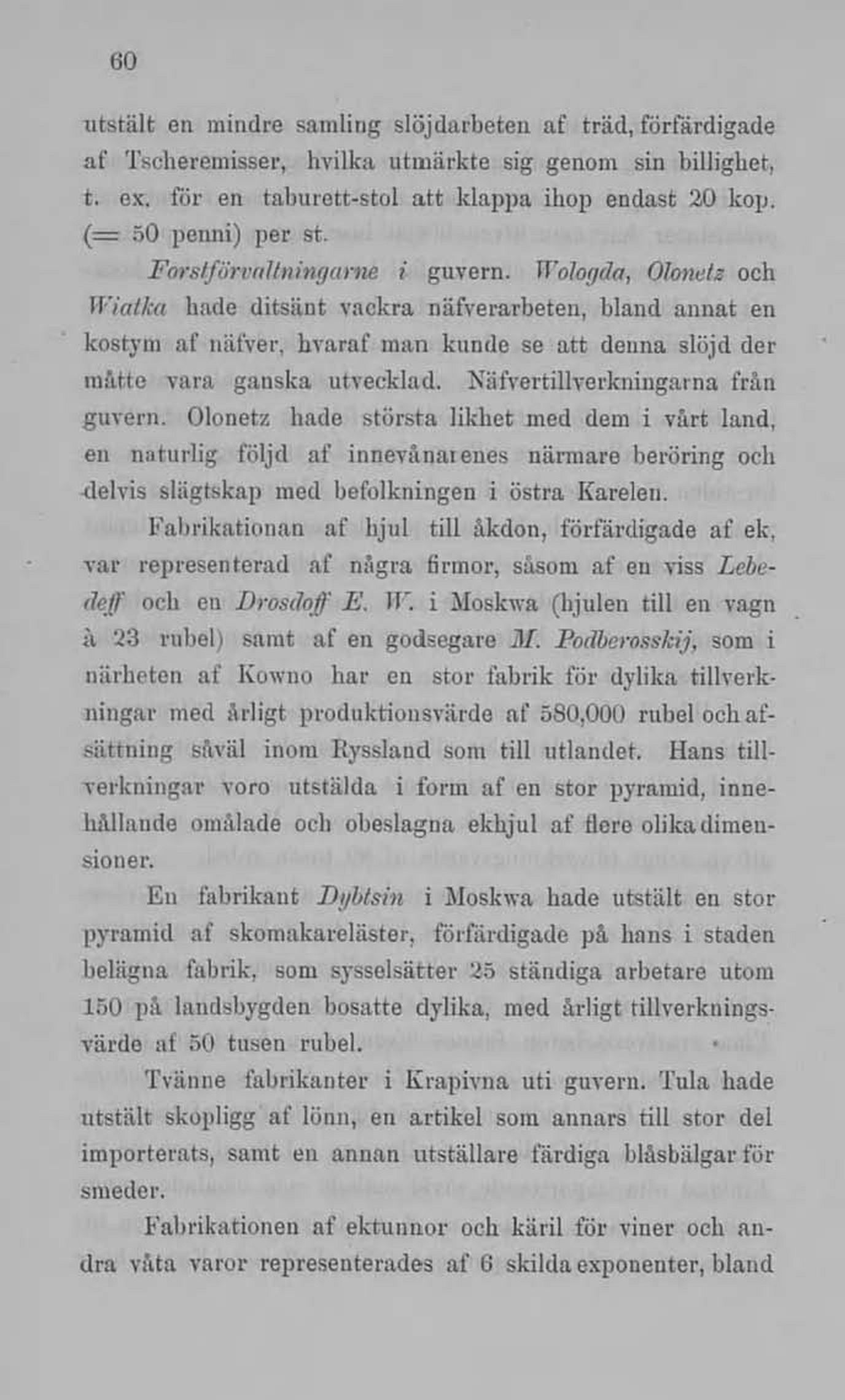 60

utstält en mindre samling slöjdarbeten af träd, förfärdigade af Tscheremisser, hvilka utmärkte sig genom sin billighet, t. ex. för en taburett-stol att klappa ihop endast 20 kop. (= 50 penni) per st.

Forstförvaltningarne i guvern. Wologda, Olonetz och Wiatka hade ditsänt vackra näfverarbeten, bland annat en kostym af näfver, hvaraf man kunde se att denna slöjd der måtte vara ganska utvecklad. Näfvertillverkningarna från guvern. Olonetz hade största likhet med dem i vårt land, en naturlig följd af innevånarenes närmare beröring och delvis slägtskap med befolkningen i östra Karelen.

Fabrikationan af hjul till åkdon, förfärdigade af ek, var representerad af några firmor, såsom af en viss Lebedeff och en Drosdoff E. W. i Moskwa (hjulen till en vagn à 23 rubel) samt af en godsegare M. Podberosskij, som i närheten af Kowno har en stor fabrik för dylika tillverkningar med årligt produktionsvärde af 580,000 rubel och afsättning såväl inom Ryssland som till utlandet. Hans tillverkningar voro utstälda i form af en stor pyramid, innehållande omålade och obeslagna ekhjul af flere olika dimensioner.

En fabrikant Dybtsin i Moskwa hade utstält en stor pyramid af skomakareläster, förfärdigade på hans i staden belägna fabrik, som sysselsätter 25 ständiga arbetare utom 150 på landsbygden bosatte dylika, med årligt tillverkningsvärde af 50 tusen rubel.

Tvänne fabrikanter i Krapivna uti guvern. Tula hade utstält skopligg af lönn, en artikel som annars till stor del importerats, samt en annan utställare färdiga blåsbälgar för smeder.

Fabrikationen af ektunnor och käril för viner och andra våta varor representerades af 6 skilda exponenter, bland